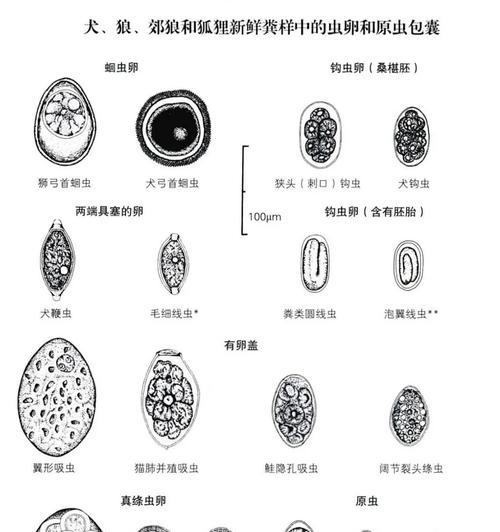 犬、狼、郊狼和狐狸新鲜粪样中的虫卵和原虫包囊

蛔虫卵

狮弓首蛔虫

犬弓首蛔虫

钩虫卵（桑椹胚）

狭头（刺口）钩虫

犬钩虫

100μm

两端具塞的卵

犬鞭虫

毛细线虫*

钩虫卵（含有胚胎）

粪类圆线虫

泡翼线虫**

有卵盖

翼形吸虫

猫肺并殖吸虫

鲑隐孔吸虫

阔节裂头绦虫

真绦虫卵

原虫